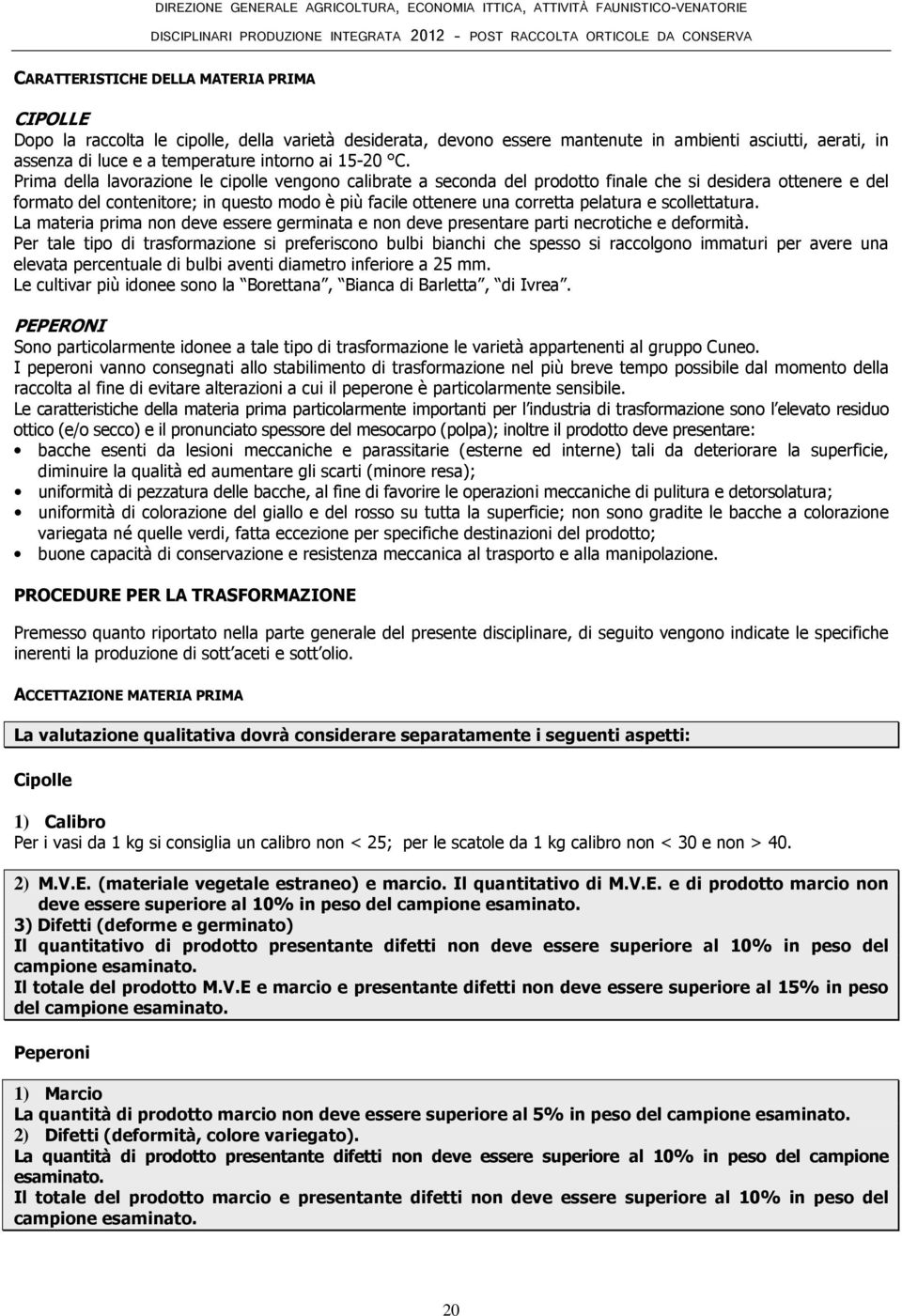 DIREZIONE GENERALE AGRICOLTURA, ECONOMIA ITTICA, ATTIVITÀ FAUNISTICO-VENATORIE
DISCIPLINARI PRODUZIONE INTEGRATA 2012 - POST RACCOLTA ORTICOLE DA CONSERVA

CARATTERISTICHE DELLA MATERIA PRIMA

CIPOLLE
Dopo la raccolta le cipolle, della varietà desiderata, devono essere mantenute in ambienti asciutti, aerati, in assenza di luce e a temperature intorno ai 15-20 °C.
Prima della lavorazione le cipolle vengono calibrate a seconda del prodotto finale che si desidera ottenere e del formato del contenitore; in questo modo è più facile ottenere una corretta pelatura e scollettatura.
La materia prima non deve essere germinata e non deve presentare parti necrotiche e deformità.
Per tale tipo di trasformazione si preferiscono bulbi bianchi che spesso si raccolgono immaturi per avere una elevata percentuale di bulbi aventi diametro inferiore a 25 mm.
Le cultivar più idonee sono la Borettana, Bianca di Barletta, di Ivrea.

PEPERONI
Sono particolarmente idonee a tale tipo di trasformazione le varietà appartenenti al gruppo Cuneo.
I peperoni vanno consegnati allo stabilimento di trasformazione nel più breve tempo possibile dal momento della raccolta al fine di evitare alterazioni a cui il peperone è particolarmente sensibile.
Le caratteristiche della materia prima particolarmente importanti per l industria di trasformazione sono l elevato residuo ottico (e/o secco) e il pronunciato spessore del mesocarpo (polpa); inoltre il prodotto deve presentare:
• bacche esenti da lesioni meccaniche e parassitarie (esterne ed interne) tali da deteriorare la superficie, diminuire la qualità ed aumentare gli scarti (minore resa);
• uniformità di pezzatura delle bacche, al fine di favorire le operazioni meccaniche di pulitura e detorsolatura;
• uniformità di colorazione del giallo e del rosso su tutta la superficie; non sono gradite le bacche a colorazione variegata né quelle verdi, fatta eccezione per specifiche destinazioni del prodotto;
• buone capacità di conservazione e resistenza meccanica al trasporto e alla manipolazione.

PROCEDURE PER LA TRASFORMAZIONE

Premesso quanto riportato nella parte generale del presente disciplinare, di seguito vengono indicate le specifiche inerenti la produzione di sott aceti e sott olio.

ACCETTAZIONE MATERIA PRIMA

La valutazione qualitativa dovrà considerare separatamente i seguenti aspetti:

Cipolle

1) Calibro
Per i vasi da 1 kg si consiglia un calibro non < 25; per le scatole da 1 kg calibro non < 30 e non > 40.

2) M.V.E. (materiale vegetale estraneo) e marcio. Il quantitativo di M.V.E. e di prodotto marcio non deve essere superiore al 10% in peso del campione esaminato.
3) Difetti (deforme e germinato)
Il quantitativo di prodotto presentante difetti non deve essere superiore al 10% in peso del campione esaminato.
Il totale del prodotto M.V.E e marcio e presentante difetti non deve essere superiore al 15% in peso del campione esaminato.

Peperoni

1) Marcio
La quantità di prodotto marcio non deve essere superiore al 5% in peso del campione esaminato.
2) Difetti (deformità, colore variegato).
La quantità di prodotto presentante difetti non deve essere superiore al 10% in peso del campione esaminato.
Il totale del prodotto marcio e presentante difetti non deve essere superiore al 10% in peso del campione esaminato.

20